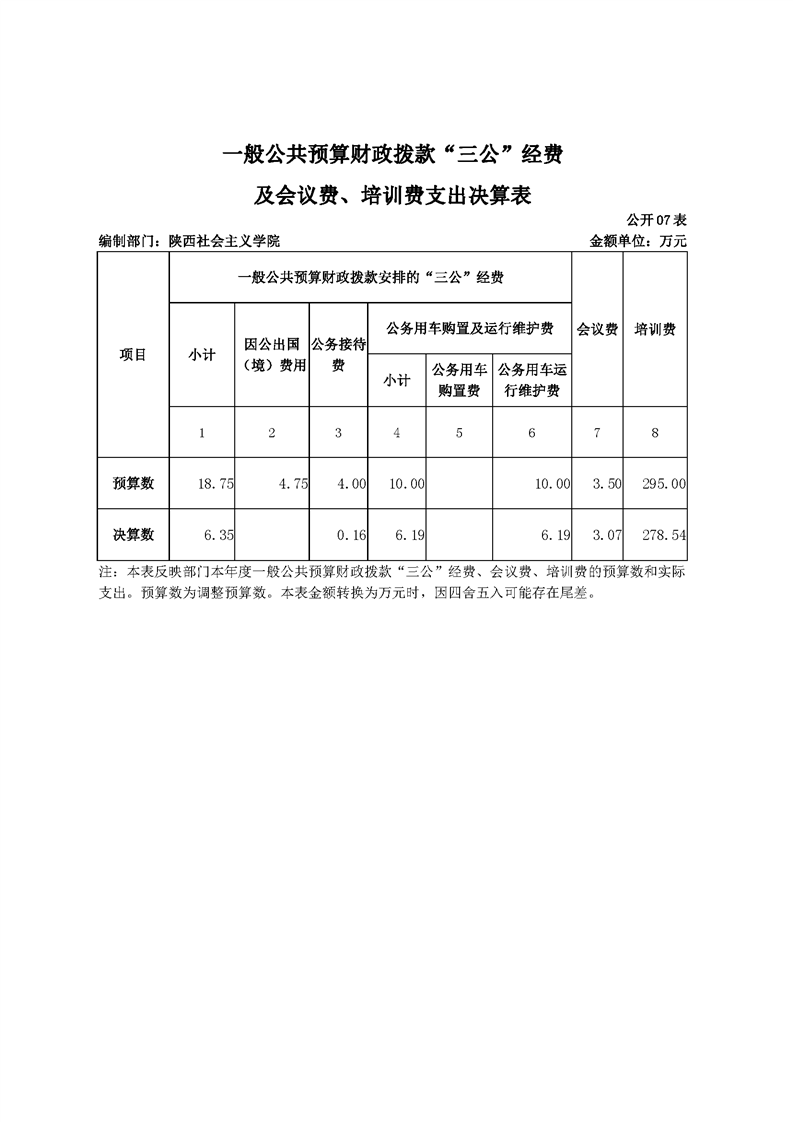 一般公共预算财政拨款“三公”经费

及会议费、培训费支出决算表

公开07表

编制部门：陕西社会主义学院

金额单位：万元

| 项目 | 一般公共预算财政拨款安排的“三公”经费 | | | | | | 会议费 | 培训费 |
|---|---|---|---|---|---|---|---|---|
| | 小计 | 因公出国（境）费用 | 公务接待费 | 公务用车购置及运行维护费 | | | | |
| | | | | 小计 | 公务用车购置费 | 公务用车运行维护费 | | |
| | 1 | 2 | 3 | 4 | 5 | 6 | 7 | 8 |
| 预算数 | 18.75 | 4.75 | 4.00 | 10.00 | | 10.00 | 3.50 | 295.00 |
| 决算数 | 6.35 | | 0.16 | 6.19 | | 6.19 | 3.07 | 278.54 |

注：本表反映部门本年度一般公共预算财政拨款“三公”经费、会议费、培训费的预算数和实际支出。预算数为调整预算数。本表金额转换为万元时，因四舍五入可能存在尾差。